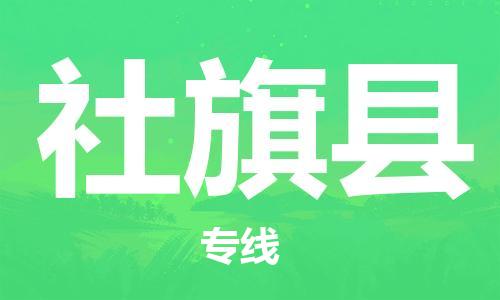 社旗县

专线